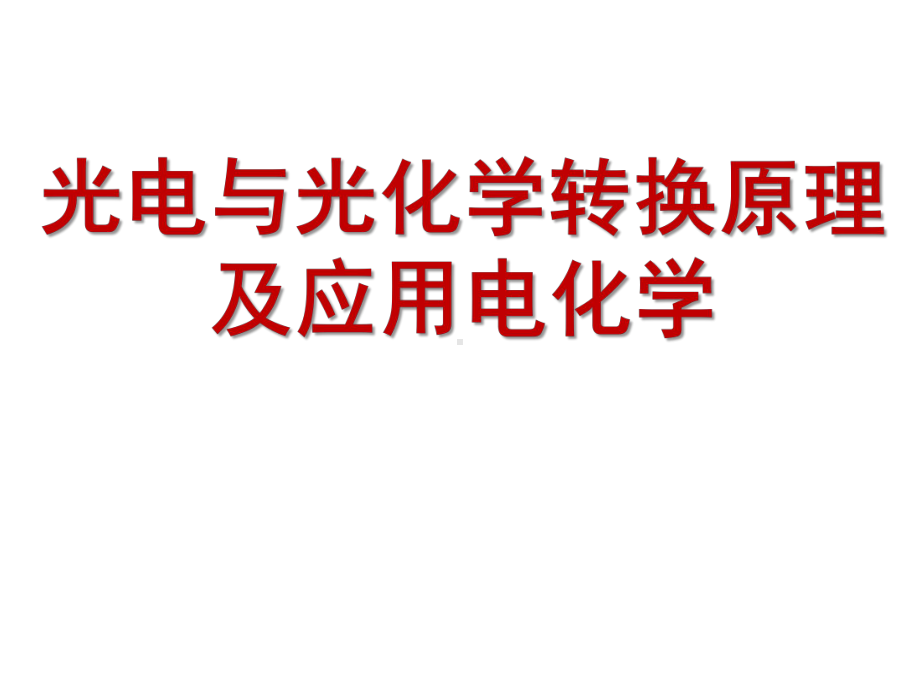 光电与光化学转换原理及应用电化学